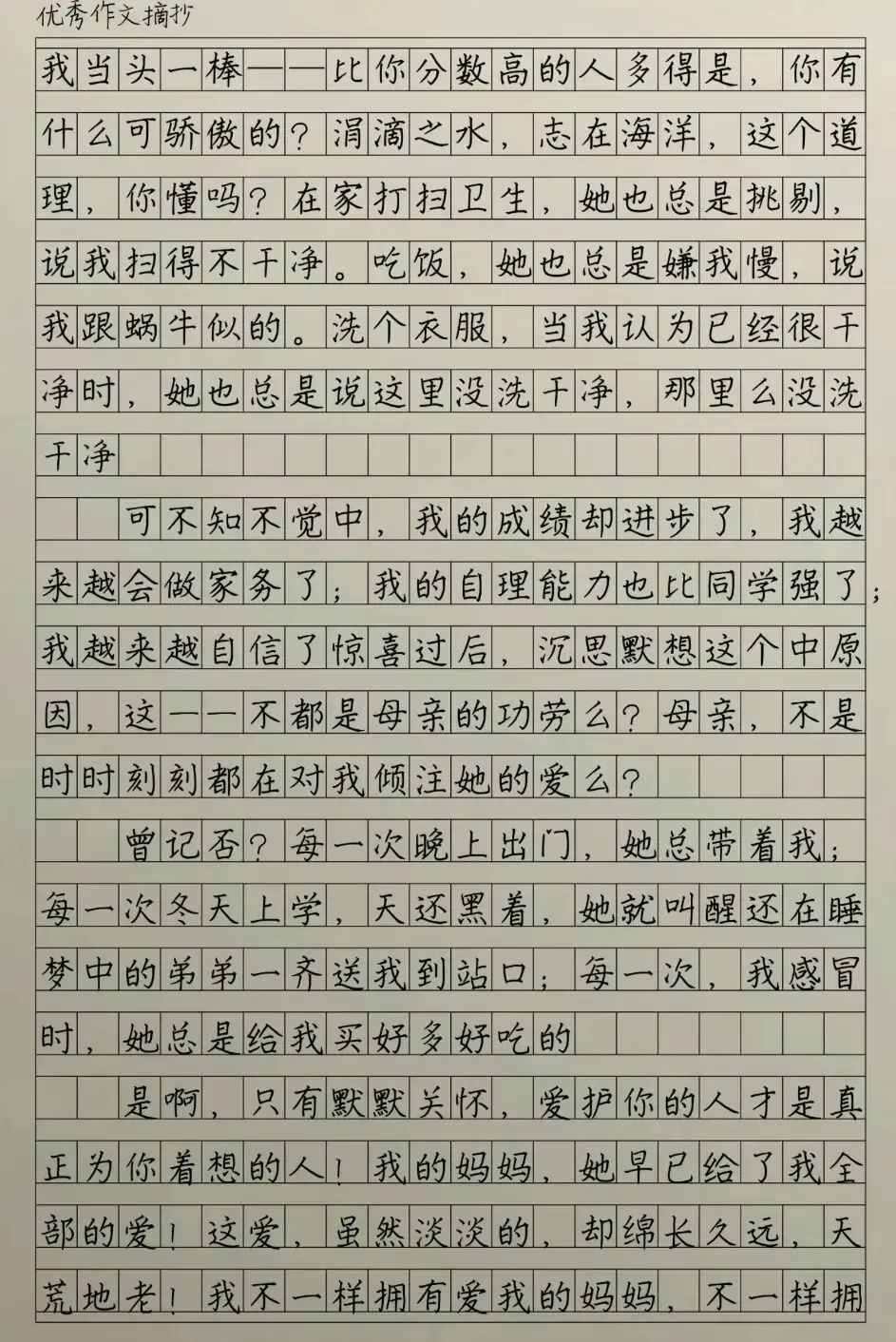 优秀作文摘抄

我当头一棒——比你分数高的人多得是，你有什么可骄傲的？涓滴之水，志在海洋，这个道理，你懂吗？在家打扫卫生，她也总是挑剔，说我扫得不干净。吃饭，她也总是嫌我慢，说我跟蜗牛似的。洗个衣服，当我认为已经很干净时，她也总是说这里没洗干净，那里么没洗干净

可不知不觉中，我的成绩却进步了，我越来越会做家务了；我的自理能力也比同学强了；我越来越自信了惊喜过后，沉思默想这个中原因，这一一不都是母亲的功劳么？母亲，不是时时刻刻都在对我倾注她的爱么？

曾记否？每一次晚上出门，她总带着我；每一次冬天上学，天还黑着，她就叫醒还在睡梦中的弟弟一齐送我到站口；每一次，我感冒时，她总是给我买好多好吃的

是啊，只有默默关怀，爱护你的人才是真正为你着想的人！我的妈妈，她早已给了我全部的爱！这爱，虽然淡淡的，却绵长久远，天荒地老！我不一样拥有爱我的妈妈，不一样拥